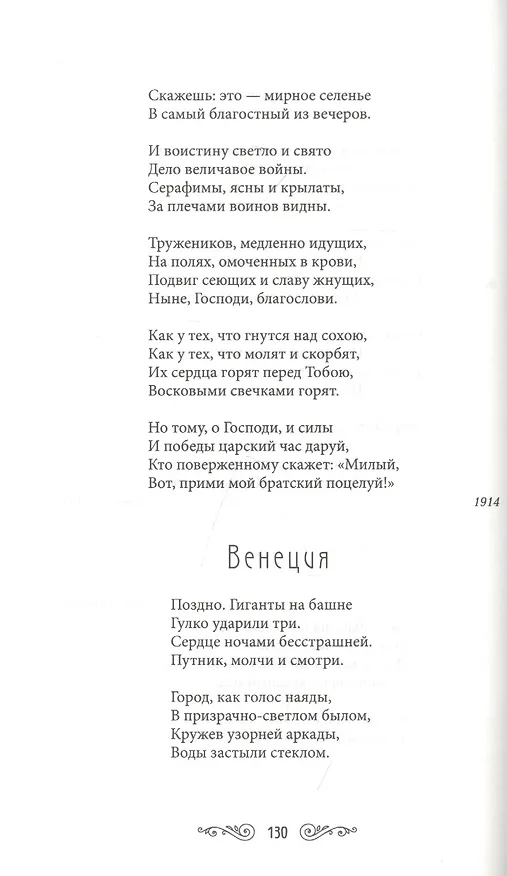 Скажешь: это — мирное селенье
В самый благостный из вечеров.

И воистину светло и свято
Дело величавое войны.
Серафимы, ясны и крылаты,
За плечами воинов видны.

Тружеников, медленно идущих,
На полях, омоченных в крови,
Подвиг сеющих и славу жнущих,
Ныне, Господи, благослови.

Как у тех, что гнутся над сохою,
Как у тех, что молят и скорбят,
Их сердца горят перед Тобою,
Восковыми свечками горят.

Но тому, о Господи, и силы
И победы царский час даруй,
Кто поверженному скажет: «Милый,
Вот, прими мой братский поцелуй!»

1914

Венеция

Поздно. Гиганты на башне
Гулко ударили три.
Сердце ночами бесстрашней.
Путник, молчи и смотри.

Город, как голос наяды,
В призрачно-светлом былом,
Кружев узорней аркады,
Воды застыли стеклом.

130